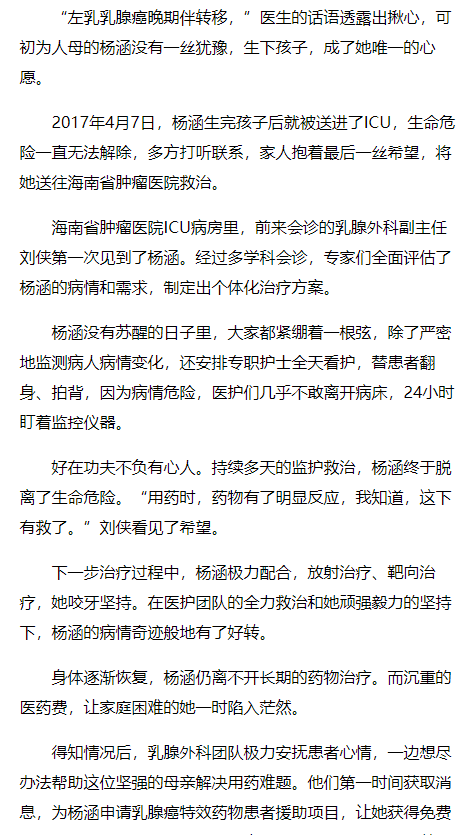 “左乳乳腺癌晚期伴转移，”医生的话语透露出揪心，可初为人母的杨涵没有一丝犹豫，生下孩子，成了她唯一的心愿。

2017年4月7日，杨涵生完孩子后就被送进了ICU，生命危险一直无法解除，多方打听联系，家人抱着最后一丝希望，将她送往海南省肿瘤医院救治。

海南省肿瘤医院ICU病房里，前来会诊的乳腺外科副主任刘侠第一次见到了杨涵。经过多学科会诊，专家们全面评估了杨涵的病情和需求，制定出个体化治疗方案。

杨涵没有苏醒的日子里，大家都紧绷着一根弦，除了严密地监测病人病情变化，还安排专职护士全天看护，替患者翻身、拍背，因为病情危险，医护们几乎不敢离开病床，24小时盯着监控仪器。

好在功夫不负有心人。持续多天的监护救治，杨涵终于脱离了生命危险。“用药时，药物有了明显反应，我知道，这下有救了。”刘侠看见了希望。

下一步治疗过程中，杨涵极力配合，放射治疗、靶向治疗，她咬牙坚持。在医护团队的全力救治和她顽强毅力的坚持下，杨涵的病情奇迹般地有了好转。

身体逐渐恢复，杨涵仍离不开长期的药物治疗。而沉重的医药费，让家庭困难的她一时陷入茫然。

得知情况后，乳腺外科团队极力安抚患者心情，一边想尽办法帮助这位坚强的母亲解决用药难题。他们第一时间获取消息，为杨涵申请乳腺癌特效药物患者援助项目，让她获得免费